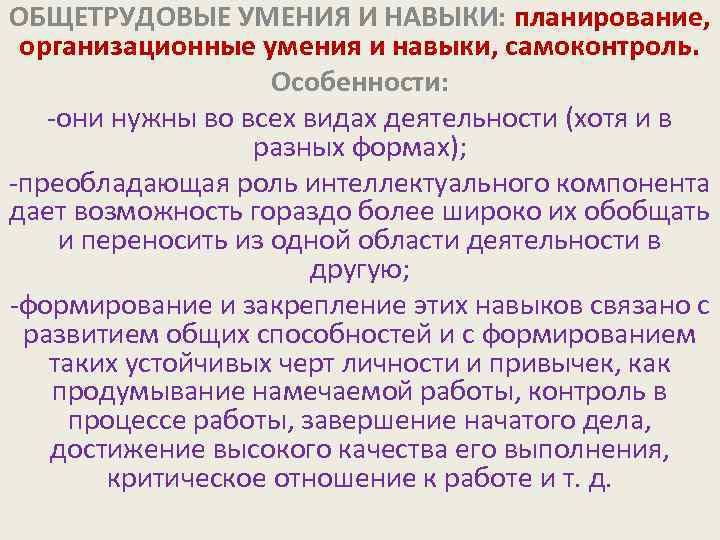 ОБЩЕТРУДОВЫЕ УМЕНИЯ И НАВЫКИ: планирование, организационные умения и навыки, самоконтроль.

Особенности:

-они нужны во всех видах деятельности (хотя и в разных формах);

-преобладающая роль интеллектуального компонента дает возможность гораздо более широко их обобщать и переносить из одной области деятельности в другую;

-формирование и закрепление этих навыков связано с развитием общих способностей и с формированием таких устойчивых черт личности и привычек, как продумывание намечаемой работы, контроль в процессе работы, завершение начатого дела, достижение высокого качества его выполнения, критическое отношение к работе и т. д.